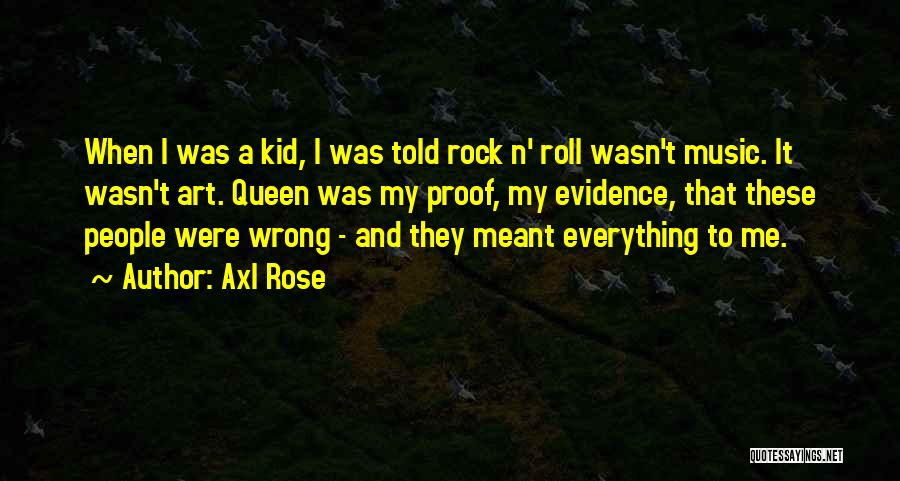 When I was a kid, I was told rock n' roll wasn't music. It wasn't art. Queen was my proof, my evidence, that these people were wrong - and they meant everything to me.

~ Author: Axl Rose

QUOTESSAYINGS.NET